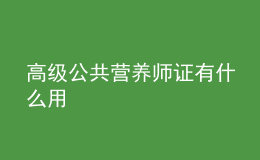 高级公共营养师证有什么用